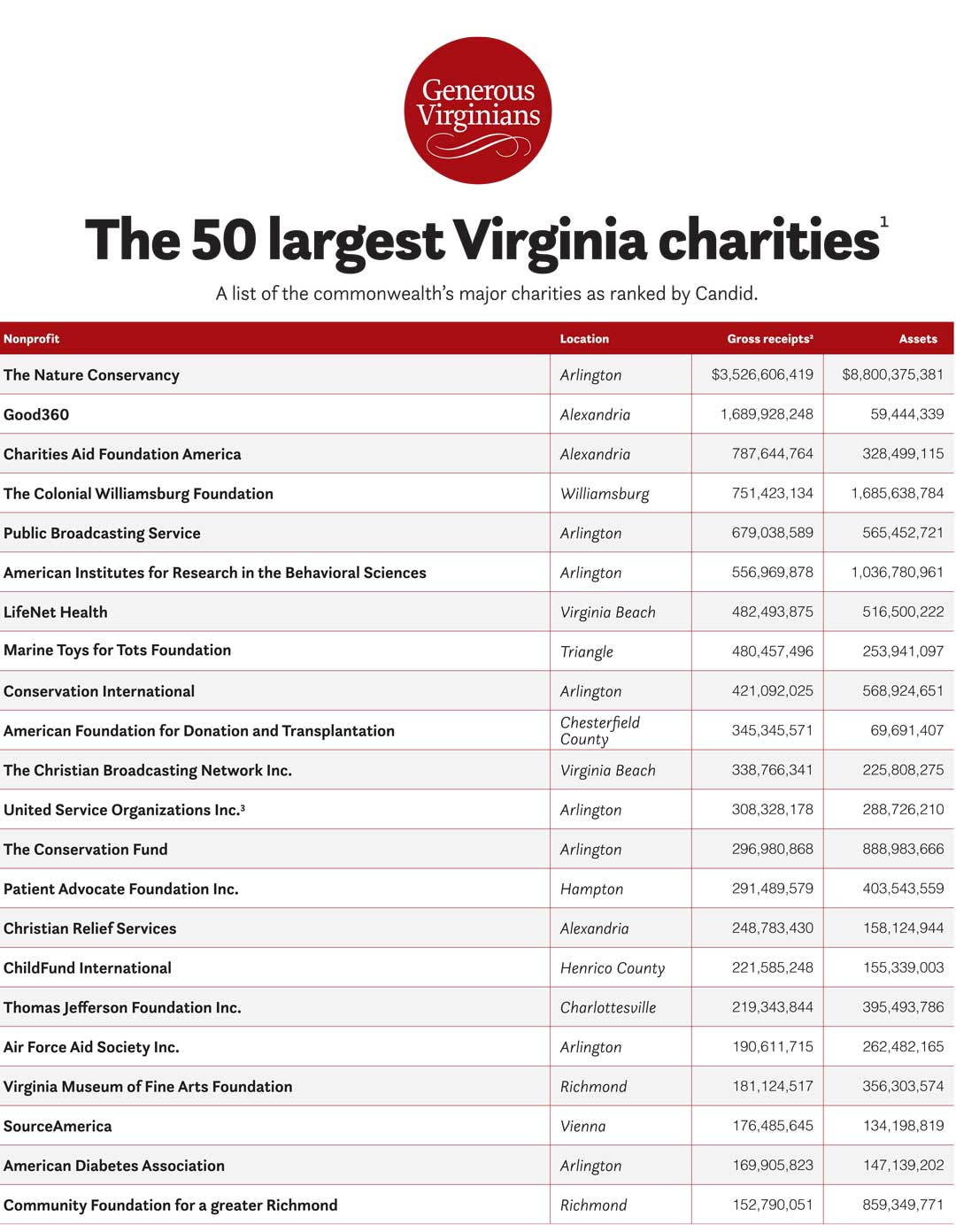 Generous Virginians

The 50 largest Virginia charities$^1$

A list of the commonwealth's major charities as ranked by Candid.

| Nonprofit | Location | Gross receipts$^2$ | Assets |
|---|---|---|---|
| The Nature Conservancy | Arlington | $3,526,606,419 | $8,800,375,381 |
| Good360 | Alexandria | 1,689,928,248 | 59,444,339 |
| Charities Aid Foundation America | Alexandria | 787,644,764 | 328,499,115 |
| The Colonial Williamsburg Foundation | Williamsburg | 751,423,134 | 1,685,638,784 |
| Public Broadcasting Service | Arlington | 679,038,589 | 565,452,721 |
| American Institutes for Research in the Behavioral Sciences | Arlington | 556,969,878 | 1,036,780,961 |
| LifeNet Health | Virginia Beach | 482,493,875 | 516,500,222 |
| Marine Toys for Tots Foundation | Triangle | 480,457,496 | 253,941,097 |
| Conservation International | Arlington | 421,092,025 | 568,924,651 |
| American Foundation for Donation and Transplantation | Chesterfield County | 345,345,571 | 69,691,407 |
| The Christian Broadcasting Network Inc. | Virginia Beach | 338,766,341 | 225,808,275 |
| United Service Organizations Inc.$^3$ | Arlington | 308,328,178 | 288,726,210 |
| The Conservation Fund | Arlington | 296,980,868 | 888,983,666 |
| Patient Advocate Foundation Inc. | Hampton | 291,489,579 | 403,543,559 |
| Christian Relief Services | Alexandria | 248,783,430 | 158,124,944 |
| ChildFund International | Henrico County | 221,585,248 | 155,339,003 |
| Thomas Jefferson Foundation Inc. | Charlottesville | 219,343,844 | 395,493,786 |
| Air Force Aid Society Inc. | Arlington | 190,611,715 | 262,482,165 |
| Virginia Museum of Fine Arts Foundation | Richmond | 181,124,517 | 356,303,574 |
| SourceAmerica | Vienna | 176,485,645 | 134,198,819 |
| American Diabetes Association | Arlington | 169,905,823 | 147,139,202 |
| Community Foundation for a greater Richmond | Richmond | 152,790,051 | 859,349,771 |